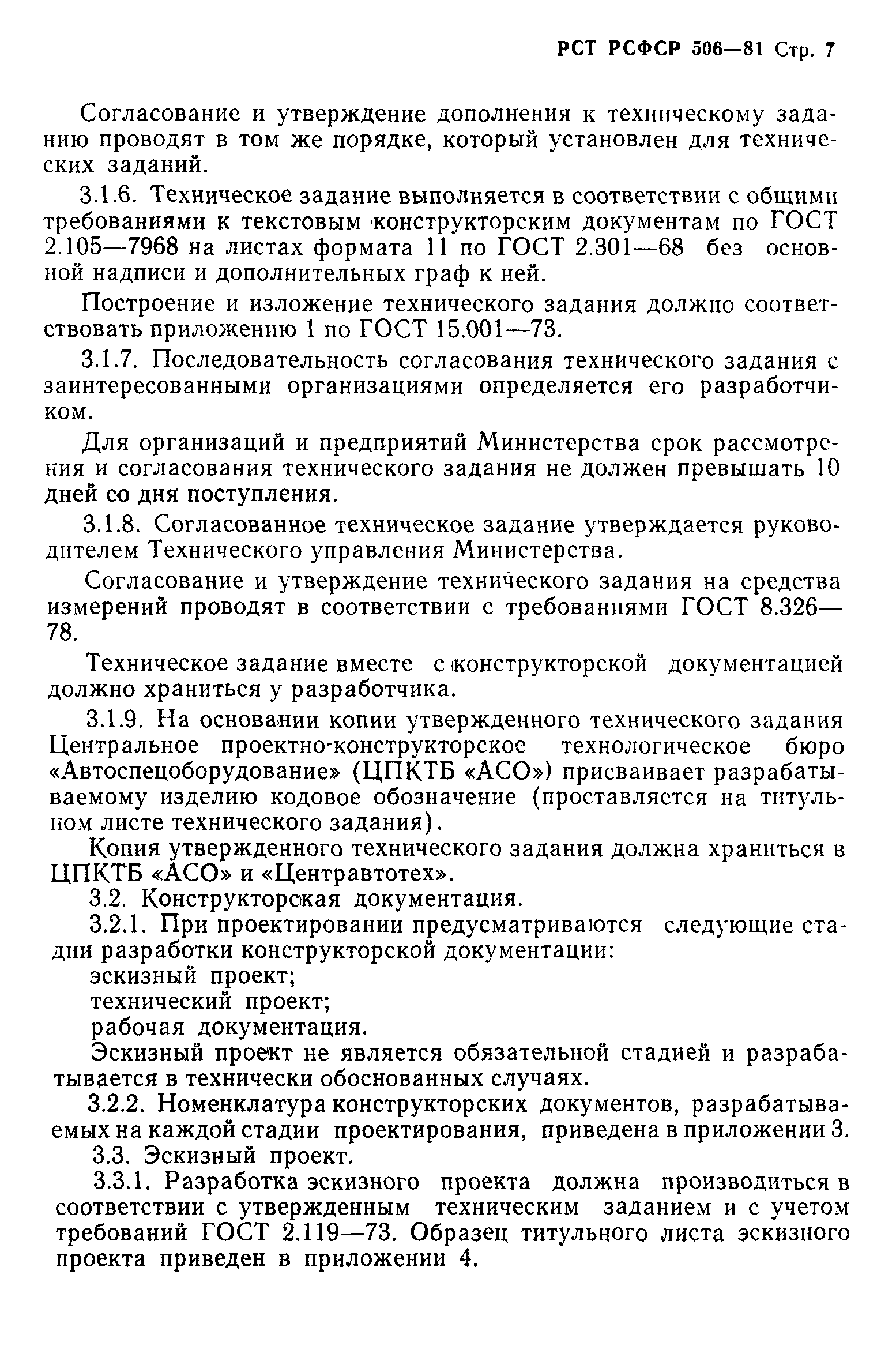 РСТ РСФСР 506—81 Стр. 7

Согласование и утверждение дополнения к техническому заданию проводят в том же порядке, который установлен для технических заданий.

3.1.6. Техническое задание выполняется в соответствии с общими требованиями к текстовым конструкторским документам по ГОСТ 2.105—7968 на листах формата 11 по ГОСТ 2.301—68 без основной надписи и дополнительных граф к ней.

Построение и изложение технического задания должно соответствовать приложению 1 по ГОСТ 15.001—73.

3.1.7. Последовательность согласования технического задания с заинтересованными организациями определяется его разработчиком.

Для организаций и предприятий Министерства срок рассмотрения и согласования технического задания не должен превышать 10 дней со дня поступления.

3.1.8. Согласованное техническое задание утверждается руководителем Технического управления Министерства.

Согласование и утверждение технического задания на средства измерений проводят в соответствии с требованиями ГОСТ 8.326—78.

Техническое задание вместе с конструкторской документацией должно храниться у разработчика.

3.1.9. На основании копии утвержденного технического задания Центральное проектно-конструкторское технологическое бюро «Автоспецоборудование» (ЦПКТБ «АСО») присваивает разрабатываемому изделию кодовое обозначение (проставляется на титульном листе технического задания).

Копия утвержденного технического задания должна храниться в ЦПКТБ «АСО» и «Центравтотех».

3.2. Конструкторская документация.

3.2.1. При проектировании предусматриваются следующие стадии разработки конструкторской документации:

эскизный проект;

технический проект;

рабочая документация.

Эскизный проект не является обязательной стадией и разрабатывается в технически обоснованных случаях.

3.2.2. Номенклатура конструкторских документов, разрабатываемых на каждой стадии проектирования, приведена в приложении 3.

3.3. Эскизный проект.

3.3.1. Разработка эскизного проекта должна производиться в соответствии с утвержденным техническим заданием и с учетом требований ГОСТ 2.119—73. Образец титульного листа эскизного проекта приведен в приложении 4.